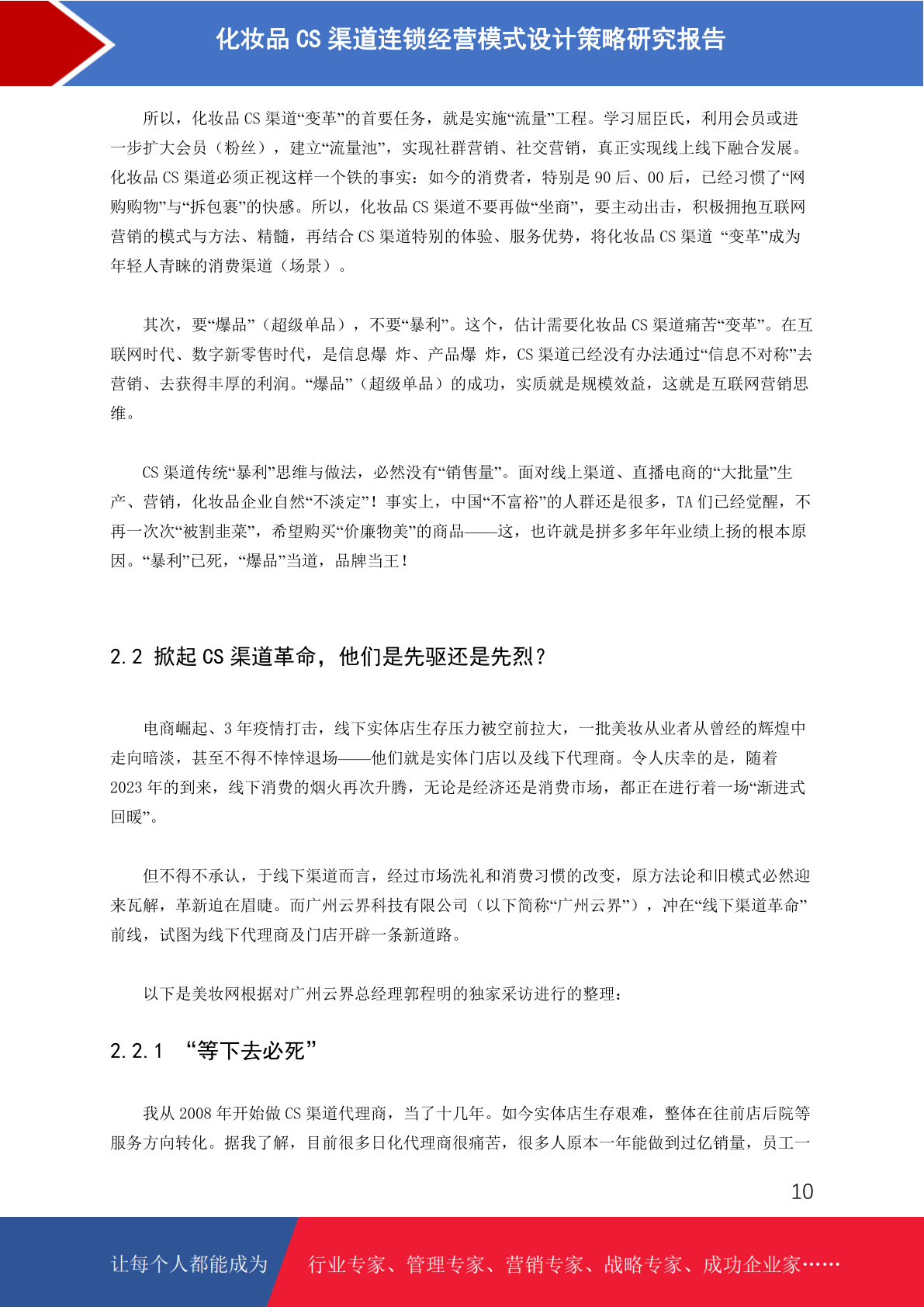 化妆品 CS 渠道连锁经营模式设计策略研究报告

所以，化妆品 CS 渠道“变革”的首要任务，就是实施“流量”工程。学习屈臣氏，利用会员或进一步扩大会员（粉丝），建立“流量池”，实现社群营销、社交营销，真正实现线上线下融合发展。化妆品 CS 渠道必须正视这样一个铁的事实：如今的消费者，特别是 90 后、00 后，已经习惯了“网购购物”与“拆包裹”的快感。所以，化妆品 CS 渠道不要再做“坐商”，要主动出击，积极拥抱互联网营销的模式与方法、精髓，再结合 CS 渠道特别的体验、服务优势，将化妆品 CS 渠道 “变革”成为年轻人青睐的消费渠道（场景）。

其次，要“爆品”（超级单品），不要“暴利”。这个，估计需要化妆品 CS 渠道痛苦“变革”。在互联网时代、数字新零售时代，是信息爆 炸、产品爆 炸，CS 渠道已经没有办法通过“信息不对称”去营销、去获得丰厚的利润。“爆品”（超级单品）的成功，实质就是规模效益，这就是互联网营销思维。

CS 渠道传统“暴利”思维与做法，必然没有“销售量”。面对线上渠道、直播电商的“大批量”生产、营销，化妆品企业自然“不淡定”！事实上，中国“不富裕”的人群还是很多，TA 们已经觉醒，不再一次次“被割韭菜”，希望购买“价廉物美”的商品——这，也许就是拼多多年年业绩上扬的根本原因。“暴利”已死，“爆品”当道，品牌当王！

2.2 掀起 CS 渠道革命，他们是先驱还是先烈？

电商崛起、3 年疫情打击，线下实体店生存压力被空前拉大，一批美妆从业者从曾经的辉煌中走向暗淡，甚至不得不悻悻退场——他们就是实体门店以及线下代理商。令人庆幸的是，随着 2023 年的到来，线下消费的烟火再次升腾，无论是经济还是消费市场，都正在进行着一场“渐进式回暖”。

但不得不承认，于线下渠道而言，经过市场洗礼和消费习惯的改变，原方法论和旧模式必然迎来瓦解，革新迫在眉睫。而广州云界科技有限公司（以下简称“广州云界”），冲在“线下渠道革命”前线，试图为线下代理商及门店开辟一条新道路。

以下是美妆网根据对广州云界总经理郭程明的独家采访进行的整理：

2.2.1 “等下去必死”

我从 2008 年开始做 CS 渠道代理商，当了十几年。如今实体店生存艰难，整体在往前店后院等服务方向转化。据我了解，目前很多日化代理商很痛苦，很多人原本一年能做到过亿销量，员工一

10

让每个人都能成为 行业专家、管理专家、营销专家、战略专家、成功企业家……